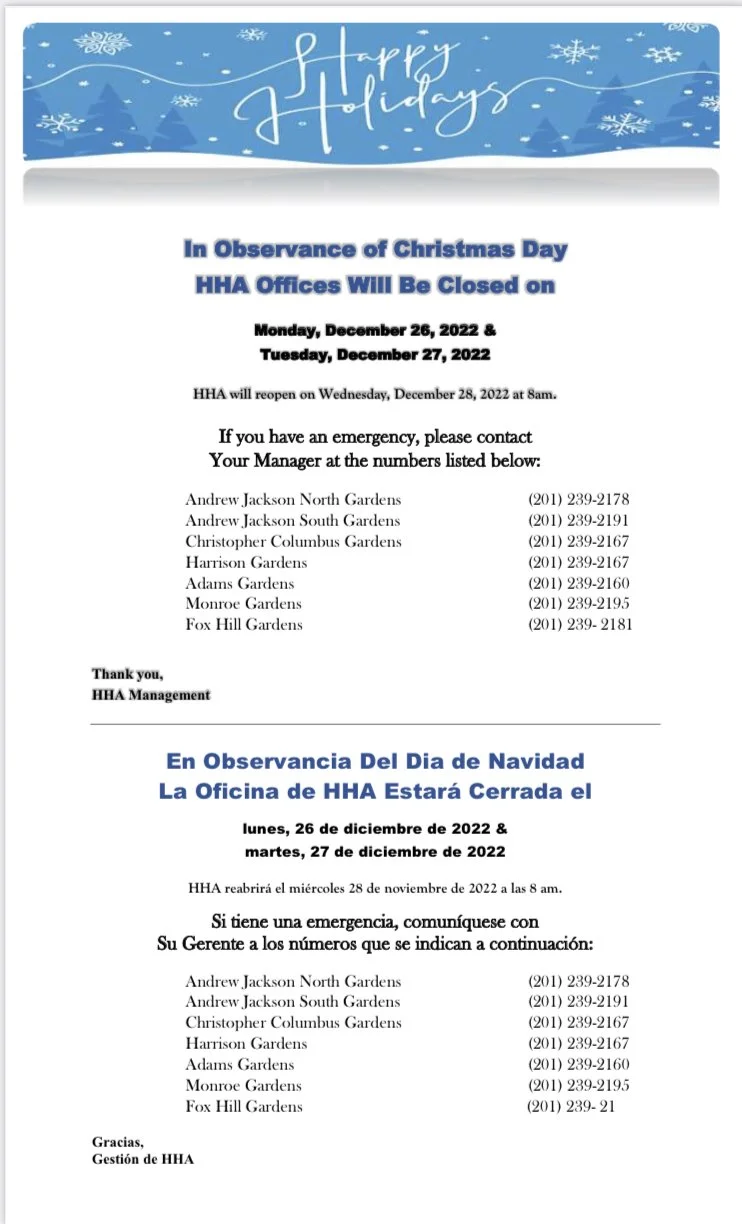 Happy Holidays

In Observance of Christmas Day
HHA Offices Will Be Closed on

Monday, December 26, 2022 &
Tuesday, December 27, 2022

HHA will reopen on Wednesday, December 28, 2022 at 8am.

If you have an emergency, please contact
Your Manager at the numbers listed below:

| | |
|---|---|
| Andrew Jackson North Gardens | (201) 239-2178 |
| Andrew Jackson South Gardens | (201) 239-2191 |
| Christopher Columbus Gardens | (201) 239-2167 |
| Harrison Gardens | (201) 239-2167 |
| Adams Gardens | (201) 239-2160 |
| Monroe Gardens | (201) 239-2195 |
| Fox Hill Gardens | (201) 239- 2181 |

Thank you,
HHA Management

En Observancia Del Dia de Navidad
La Oficina de HHA Estará Cerrada el

lunes, 26 de diciembre de 2022 &
martes, 27 de diciembre de 2022

HHA reabrirá el miércoles 28 de noviembre de 2022 a las 8 am.

Si tiene una emergencia, comuníquese con
Su Gerente a los números que se indican a continuación:

| | |
|---|---|
| Andrew Jackson North Gardens | (201) 239-2178 |
| Andrew Jackson South Gardens | (201) 239-2191 |
| Christopher Columbus Gardens | (201) 239-2167 |
| Harrison Gardens | (201) 239-2167 |
| Adams Gardens | (201) 239-2160 |
| Monroe Gardens | (201) 239-2195 |
| Fox Hill Gardens | (201) 239- 21 |

Gracias,
Gestión de HHA